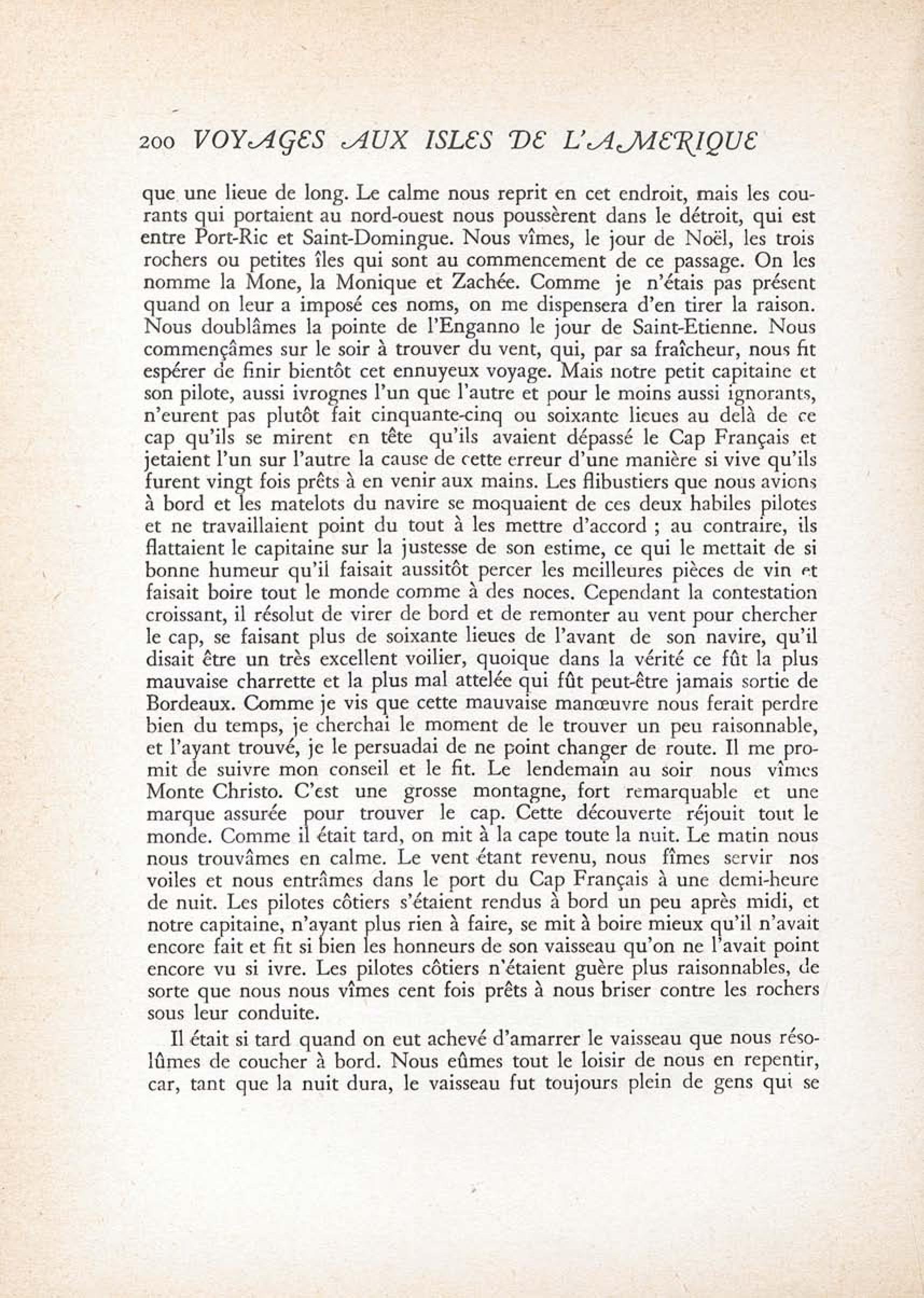 200 VOYAGES AUX ISLES DE L'AMERIQUE

que une lieue de long. Le calme nous reprit en cet endroit, mais les courants qui portaient au nord-ouest nous poussèrent dans le détroit, qui est entre Port-Ric et Saint-Domingue. Nous vîmes, le jour de Noël, les trois rochers ou petites îles qui sont au commencement de ce passage. On les nomme la Mone, la Monique et Zachée. Comme je n'étais pas présent quand on leur a imposé ces noms, on me dispensera d'en tirer la raison. Nous doublâmes la pointe de l'Enganno le jour de Saint-Etienne. Nous commençâmes sur le soir à trouver du vent, qui, par sa fraîcheur, nous fit espérer de finir bientôt cet ennuyeux voyage. Mais notre petit capitaine et son pilote, aussi ivrognes l'un que l'autre et pour le moins aussi ignorants, n'eurent pas plutôt fait cinquante-cinq ou soixante lieues au delà de ce cap qu'ils se mirent en tête qu'ils avaient dépassé le Cap Français et jetaient l'un sur l'autre la cause de cette erreur d'une manière si vive qu'ils furent vingt fois prêts à en venir aux mains. Les flibustiers que nous avions à bord et les matelots du navire se moquaient de ces deux habiles pilotes et ne travaillaient point du tout à les mettre d'accord ; au contraire, ils flattaient le capitaine sur la justesse de son estime, ce qui le mettait de si bonne humeur qu'il faisait aussitôt percer les meilleures pièces de vin et faisait boire tout le monde comme à des noces. Cependant la contestation croissant, il résolut de virer de bord et de remonter au vent pour chercher le cap, se faisant plus de soixante lieues de l'avant de son navire, qu'il disait être un très excellent voilier, quoique dans la vérité ce fût la plus mauvaise charrette et la plus mal attelée qui fût peut-être jamais sortie de Bordeaux. Comme je vis que cette mauvaise manœuvre nous ferait perdre bien du temps, je cherchai le moment de le trouver un peu raisonnable, et l'ayant trouvé, je le persuadai de ne point changer de route. Il me promit de suivre mon conseil et le fit. Le lendemain au soir nous vîmes Monte Christo. C'est une grosse montagne, fort remarquable et une marque assurée pour trouver le cap. Cette découverte réjouit tout le monde. Comme il était tard, on mit à la cape toute la nuit. Le matin nous nous trouvâmes en calme. Le vent étant revenu, nous fîmes servir nos voiles et nous entrâmes dans le port du Cap Français à une demi-heure de nuit. Les pilotes côtiers s'étaient rendus à bord un peu après midi, et notre capitaine, n'ayant plus rien à faire, se mit à boire mieux qu'il n'avait encore fait et fit si bien les honneurs de son vaisseau qu'on ne l'avait point encore vu si ivre. Les pilotes côtiers n'étaient guère plus raisonnables, de sorte que nous nous vîmes cent fois prêts à nous briser contre les rochers sous leur conduite.

Il était si tard quand on eut achevé d'amarrer le vaisseau que nous résolûmes de coucher à bord. Nous eûmes tout le loisir de nous en repentir, car, tant que la nuit dura, le vaisseau fut toujours plein de gens qui se